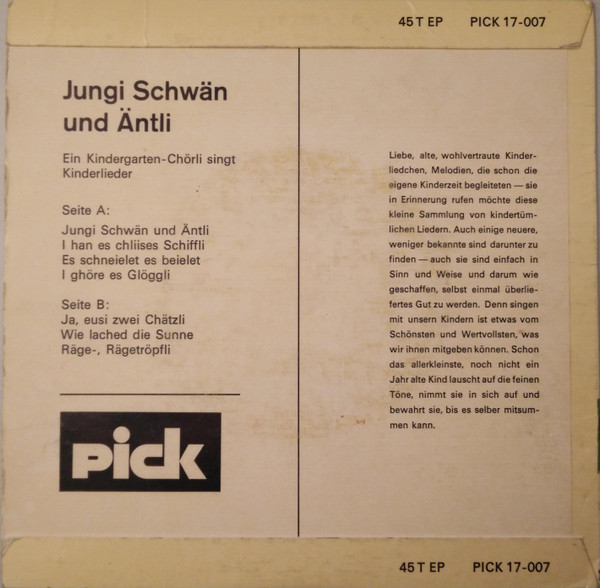 45 T EP PICK 17-007

Jungi Schwän und Äntli

Ein Kindergarten-Chörli singt Kinderlieder

Seite A:
Jungi Schwän und Äntli
I han es chliises Schiffli
Es schneielet es beielet
I ghöre es Glöggli

Seite B:
Ja, eusi zwei Chätzli
Wie lached die Sunne
Räge-, Rägetröpfli

pick

Liebe, alte, wohlvertraute Kinderliedchen, Melodien, die schon die eigene Kinderzeit begleiteten — sie in Erinnerung rufen möchte diese kleine Sammlung von kindertümlichen Liedern. Auch einige neuere, weniger bekannte sind darunter zu finden — auch sie sind einfach in Sinn und Weise und darum wie geschaffen, selbst einmal überliefertes Gut zu werden. Denn singen mit unsern Kindern ist etwas vom Schönsten und Wertvollsten, was wir ihnen mitgeben können. Schon das allerkleinste, noch nicht ein Jahr alte Kind lauscht auf die feinen Töne, nimmt sie in sich auf und bewahrt sie, bis es selber mitsummen kann.

45 T EP PICK 17-007